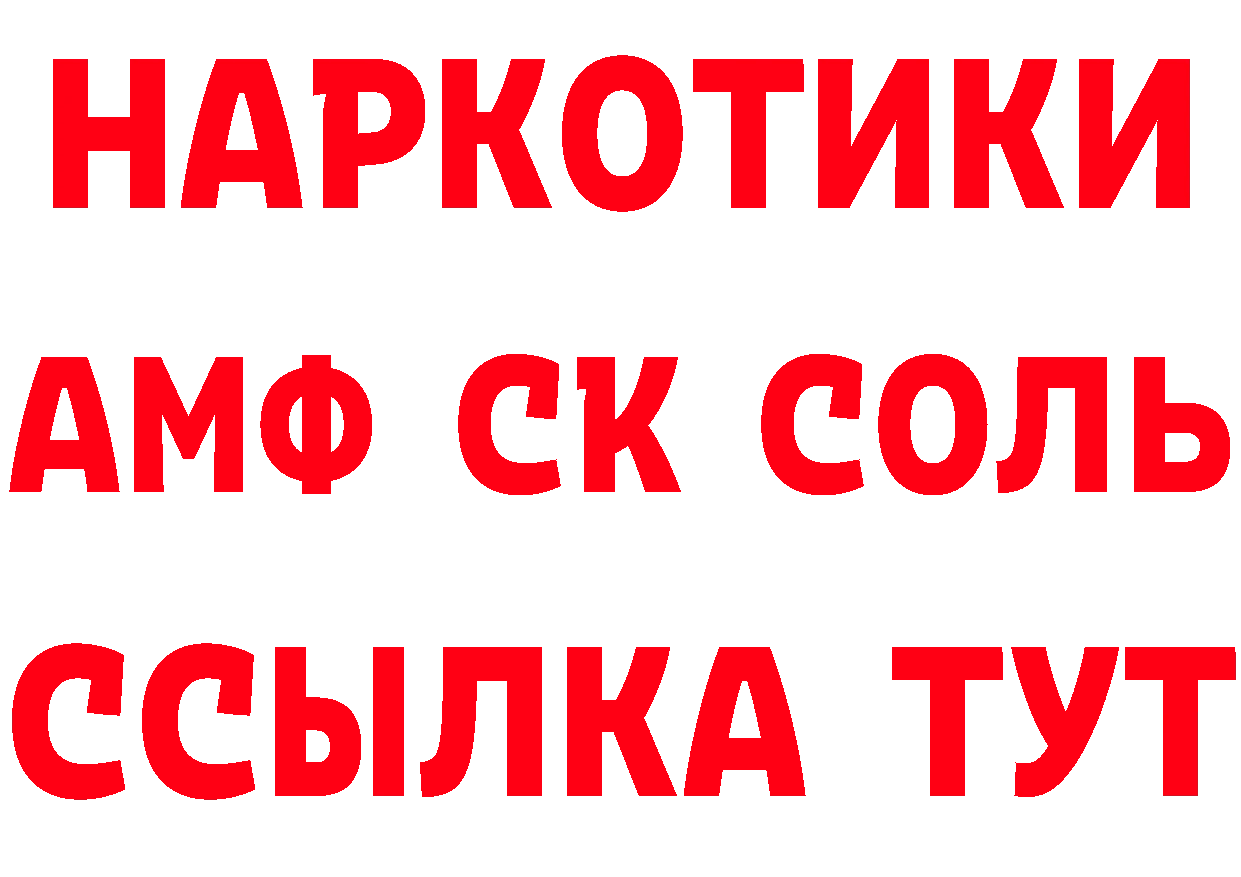 НАРКОТИКИ
АМФ СК СОЛЬ
ССЫЛКА ТУТ